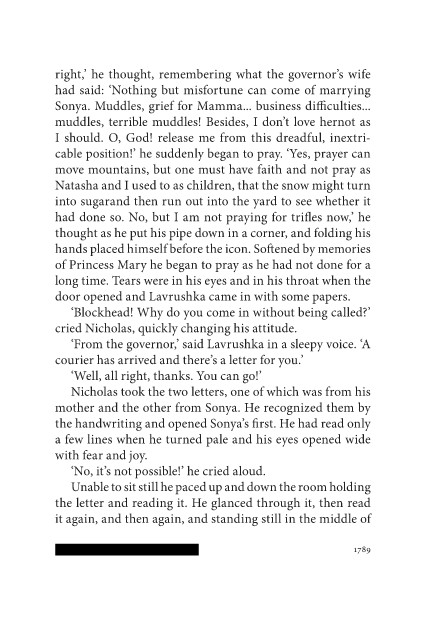 right,' he thought, remembering what the governor's wife had said: 'Nothing but misfortune can come of marrying Sonya. Muddles, grief for Mamma... business difficulties... muddles, terrible muddles! Besides, I don't love hernot as I should. O, God! release me from this dreadful, inextricable position!' he suddenly began to pray. 'Yes, prayer can move mountains, but one must have faith and not pray as Natasha and I used to as children, that the snow might turn into sugarand then run out into the yard to see whether it had done so. No, but I am not praying for trifles now,' he thought as he put his pipe down in a corner, and folding his hands placed himself before the icon. Softened by memories of Princess Mary he began to pray as he had not done for a long time. Tears were in his eyes and in his throat when the door opened and Lavrushka came in with some papers.

'Blockhead! Why do you come in without being called?' cried Nicholas, quickly changing his attitude.

'From the governor,' said Lavrushka in a sleepy voice. 'A courier has arrived and there's a letter for you.'

'Well, all right, thanks. You can go!'

Nicholas took the two letters, one of which was from his mother and the other from Sonya. He recognized them by the handwriting and opened Sonya's first. He had read only a few lines when he turned pale and his eyes opened wide with fear and joy.

'No, it's not possible!' he cried aloud.

Unable to sit still he paced up and down the room holding the letter and reading it. He glanced through it, then read it again, and then again, and standing still in the middle of

1789